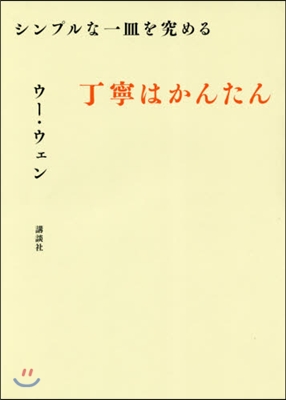 シンプルな一皿を究める

丁寧はかんたん

ウー・ウェン

講談社